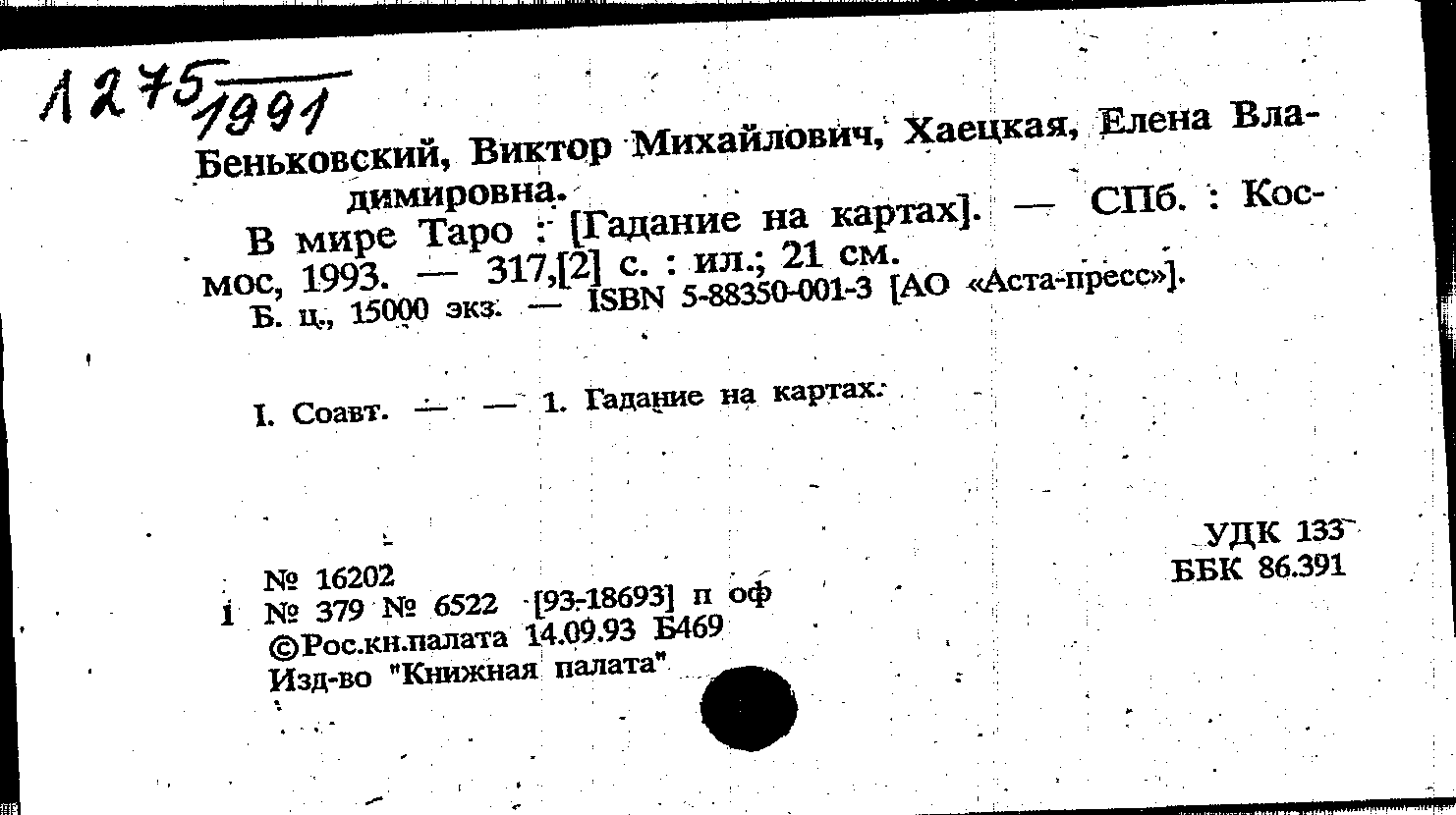 1275/1991

Беньковский, Виктор Михайлович, Хаецкая, Елена Владимировна.

В мире Таро : [Гадание на картах]. — СПб. : Космос, 1993. — 317,[2] с. : ил.; 21 см.

Б. ц., 15000 экз. — ISBN 5-88350-001-3 [АО «Аста-пресс»].

I. Соавт. — — 1. Гадание на картах.

УДК 133
ББК 86.391

№ 16202
1 № 379 № 6522 [93-18693] п оф
©Рос.кн.палата 14.09.93 Б469
Изд-во "Книжная палата"